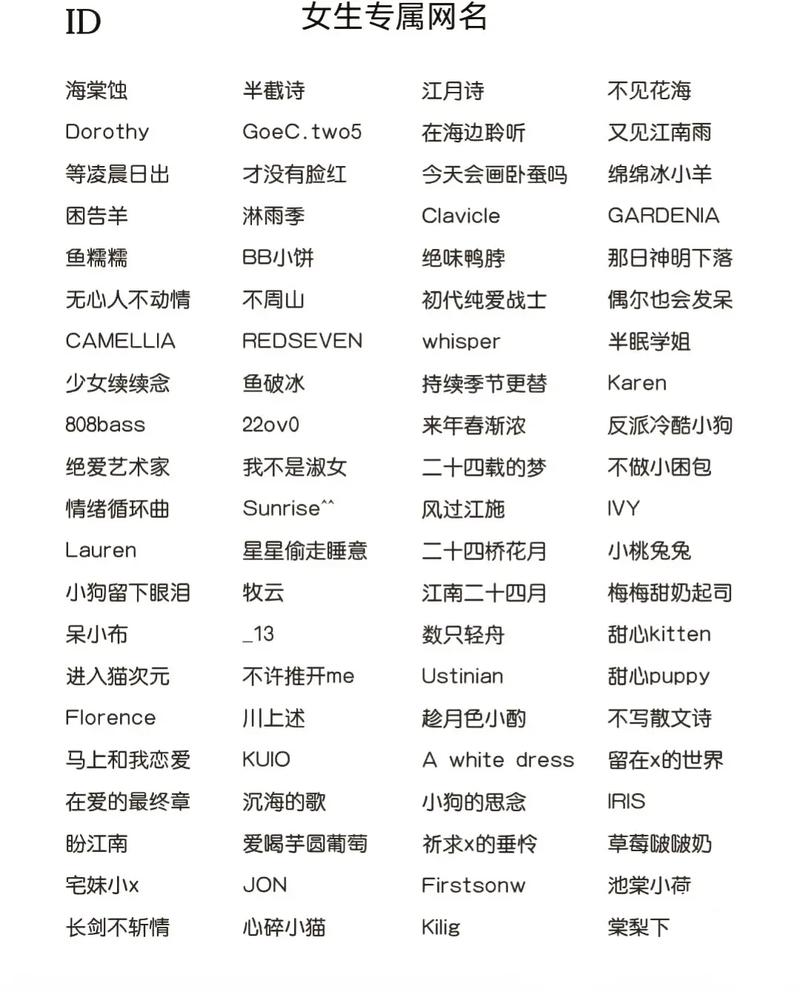 ID 女生专属网名

海棠蚀
Dorothy
等凌晨日出
困告羊
鱼糯糯
无心人不动情
CAMELLIA
少女续续念
808bass
绝爱艺术家
情绪循环曲
Lauren
小狗留下眼泪
呆小布
进入猫次元
Florence
马上和我恋爱
在爱的最终章
盼江南
宅妹小x
长剑不斩情

半截诗
GoeC.two5
才没有脸红
淋雨季
BB小饼
不周山
REDSEVEN
鱼破冰
22ov0
我不是淑女
Sunrise^^
星星偷走睡意
牧云
_13
不许推开me
川上述
KUIO
沉海的歌
爱喝芋圆葡萄
JON
心碎小猫

江月诗
在海边聆听
今天会画卧蚕吗
Clavicle
绝味鸭脖
初代纯爱战士
whisper
持续季节更替
来年春渐浓
二十四载的梦
风过江施
二十四桥花月
江南二十四月
数只轻舟
Ustinian
趁月色小酌
A white dress
小狗的思念
祈求x的垂怜
Firstsonw
Kilig

不见花海
又见江南雨
绵绵冰小羊
GARDENIA
那日神明下落
偶尔也会发呆
半眠学姐
Karen
反派冷酷小狗
不做小困包
IVY
小桃兔兔
梅梅甜奶起司
甜心kitten
甜心puppy
不写散文诗
留在x的世界
IRIS
草莓啵啵奶
池棠小荷
棠梨下